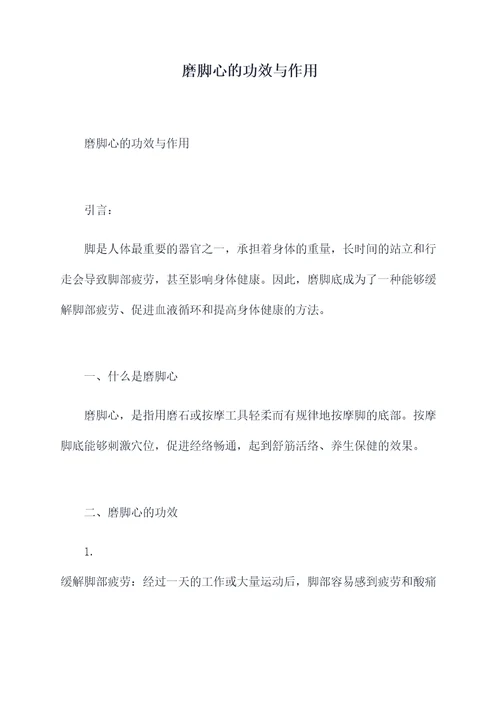 磨脚心的功效与作用

磨脚心的功效与作用

引言：

脚是人体最重要的器官之一，承担着身体的重量，长时间的站立和行走会导致脚部疲劳，甚至影响身体健康。因此，磨脚底成为了一种能够缓解脚部疲劳、促进血液循环和提高身体健康的方法。

一、什么是磨脚心

磨脚心，是指用磨石或按摩工具轻柔而有规律地按摩脚的底部。按摩脚底能够刺激穴位，促进经络畅通，起到舒筋活络、养生保健的效果。

二、磨脚心的功效

1.

缓解脚部疲劳：经过一天的工作或大量运动后，脚部容易感到疲劳和酸痛